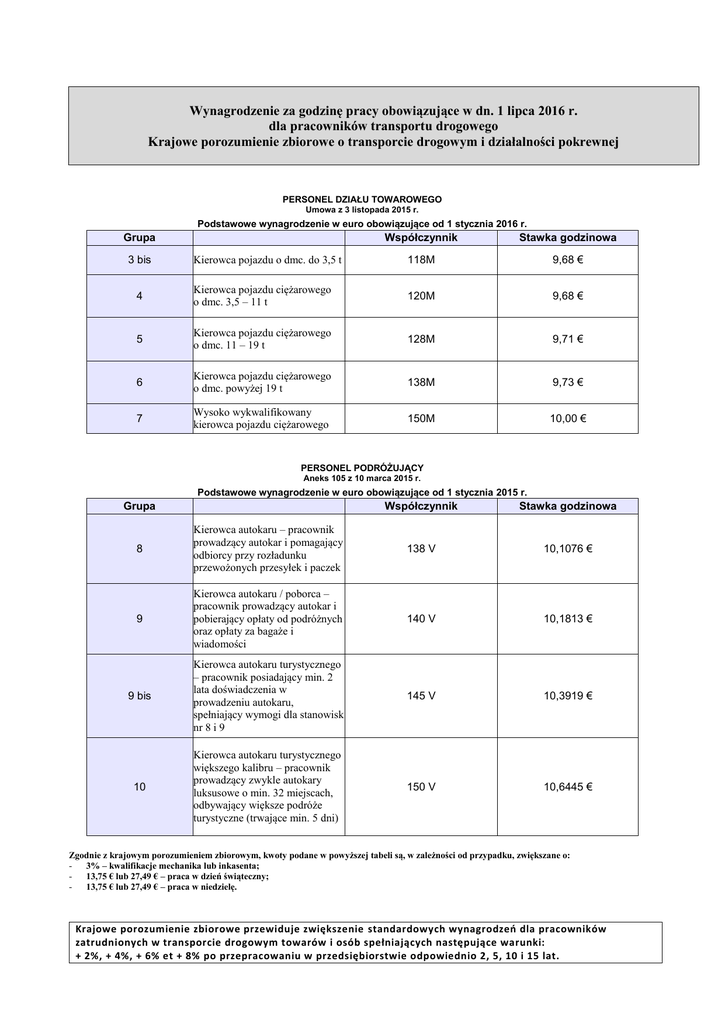 Wynagrodzenie za godzinę pracy obowiązujące w dn. 1 lipca 2016 r.
dla pracowników transportu drogowego
Krajowe porozumienie zbiorowe o transporcie drogowym i działalności pokrewnej

PERSONEL DZIAŁU TOWAROWEGO
Umowa z 3 listopada 2015 r.
Podstawowe wynagrodzenie w euro obowiązujące od 1 stycznia 2016 r.

| Grupa | | Współczynnik | Stawka godzinowa |
|---|---|---|---|
| 3 bis | Kierowca pojazdu o dmc. do 3,5 t | 118M | 9,68 € |
| 4 | Kierowca pojazdu ciężarowego o dmc. 3,5 – 11 t | 120M | 9,68 € |
| 5 | Kierowca pojazdu ciężarowego o dmc. 11 – 19 t | 128M | 9,71 € |
| 6 | Kierowca pojazdu ciężarowego o dmc. powyżej 19 t | 138M | 9,73 € |
| 7 | Wysoko wykwalifikowany kierowca pojazdu ciężarowego | 150M | 10,00 € |

PERSONEL PODRÓŻUJĄCY
Aneks 105 z 10 marca 2015 r.
Podstawowe wynagrodzenie w euro obowiązujące od 1 stycznia 2015 r.

| Grupa | | Współczynnik | Stawka godzinowa |
|---|---|---|---|
| 8 | Kierowca autokaru – pracownik prowadzący autokar i pomagający odbiorcy przy rozładunku przewożonych przesyłek i paczek | 138 V | 10,1076 € |
| 9 | Kierowca autokaru / poborca – pracownik prowadzący autokar i pobierający opłaty od podróżnych oraz opłaty za bagaże i wiadomości | 140 V | 10,1813 € |
| 9 bis | Kierowca autokaru turystycznego – pracownik posiadający min. 2 lata doświadczenia w prowadzeniu autokaru, spełniający wymogi dla stanowisk nr 8 i 9 | 145 V | 10,3919 € |
| 10 | Kierowca autokaru turystycznego większego kalibru – pracownik prowadzący zwykle autokary luksusowe o min. 32 miejscach, odbywający większe podróże turystyczne (trwające min. 5 dni) | 150 V | 10,6445 € |

Zgodnie z krajowym porozumieniem zbiorowym, kwoty podane w powyższej tabeli są, w zależności od przypadku, zwiększane o:
- 3% – kwalifikacje mechanika lub inkasenta;
- 13,75 € lub 27,49 € – praca w dzień świąteczny;
- 13,75 € lub 27,49 € – praca w niedzielę.

Krajowe porozumienie zbiorowe przewiduje zwiększenie standardowych wynagrodzeń dla pracowników zatrudnionych w transporcie drogowym towarów i osób spełniających następujące warunki:
+ 2%, + 4%, + 6% et + 8% po przepracowaniu w przedsiębiorstwie odpowiednio 2, 5, 10 i 15 lat.